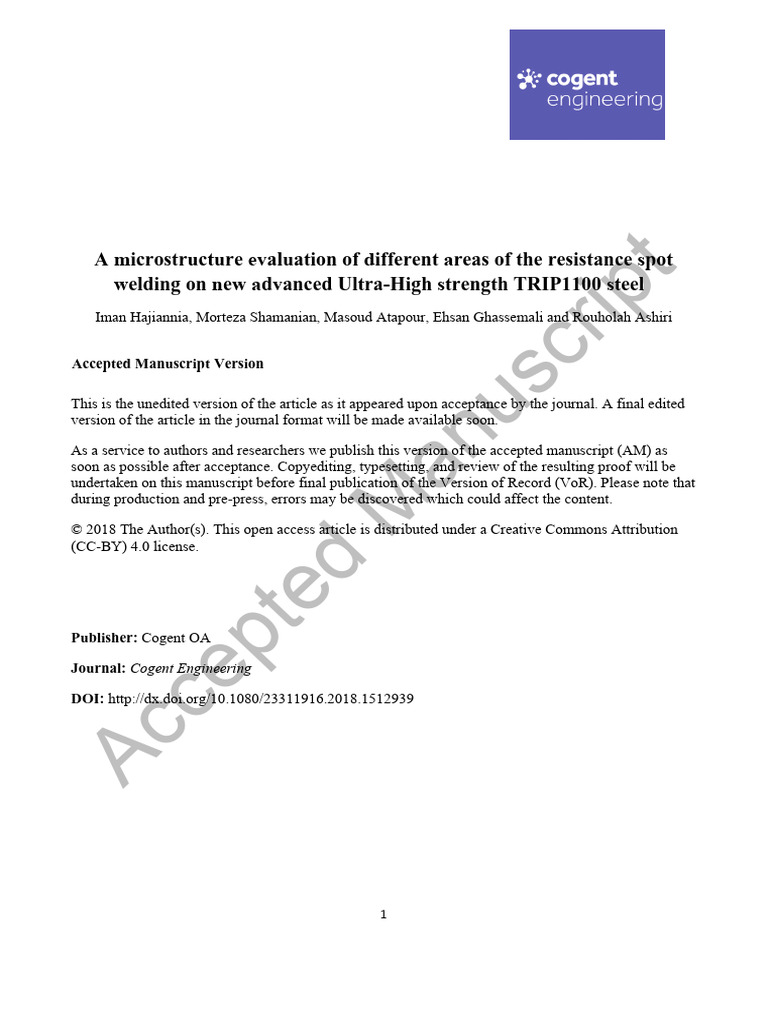 cogent
engineering

A microstructure evaluation of different areas of the resistance spot welding on new advanced Ultra-High strength TRIP1100 steel

Iman Hajiannia, Morteza Shamanian, Masoud Atapour, Ehsan Ghassemali and Rouholah Ashiri

Accepted Manuscript Version

This is the unedited version of the article as it appeared upon acceptance by the journal. A final edited version of the article in the journal format will be made available soon.

As a service to authors and researchers we publish this version of the accepted manuscript (AM) as soon as possible after acceptance. Copyediting, typesetting, and review of the resulting proof will be undertaken on this manuscript before final publication of the Version of Record (VoR). Please note that during production and pre-press, errors may be discovered which could affect the content.

© 2018 The Author(s). This open access article is distributed under a Creative Commons Attribution (CC-BY) 4.0 license.

Publisher: Cogent OA

Journal: Cogent Engineering

DOI: http://dx.doi.org/10.1080/23311916.2018.1512939

Accepted Manuscript

1